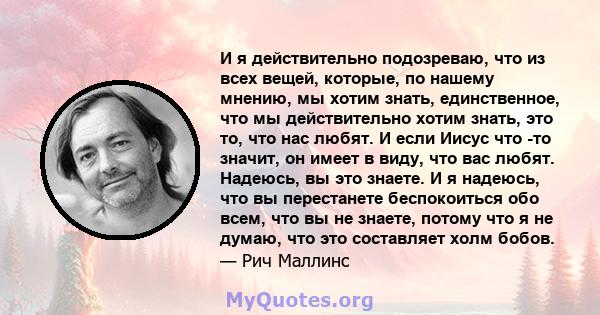 И я действительно подозреваю, что из всех вещей, которые, по нашему мнению, мы хотим знать, единственное, что мы действительно хотим знать, это то, что нас любят. И если Иисус что -то значит, он имеет в виду, что вас любят. Надеюсь, вы это знаете. И я надеюсь, что вы перестанете беспокоиться обо всем, что вы не знаете, потому что я не думаю, что это составляет холм бобов.
— Рич Маллинс

MyQuotes.org